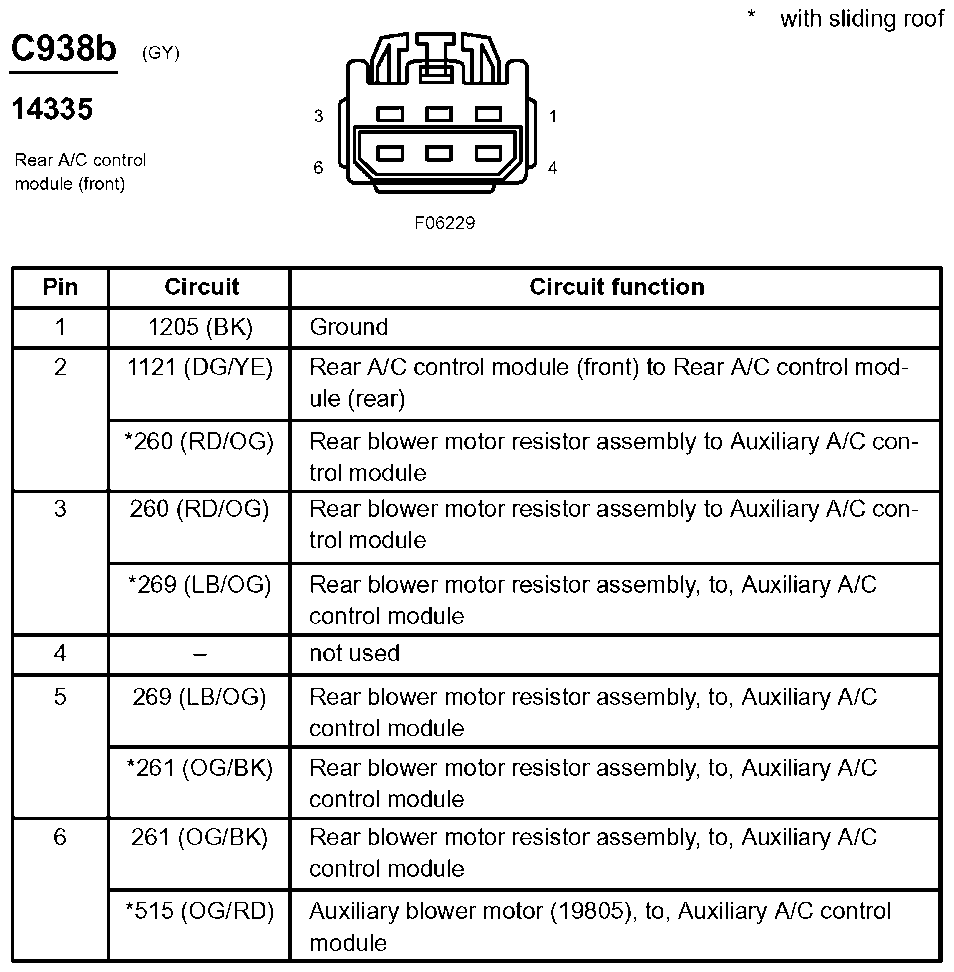 * with sliding roof

C938b (GY)

14335

Rear A/C control module (front)

3 1
6 4

F06229

| Pin | Circuit | Circuit function |
|---|---|---|
| 1 | 1205 (BK) | Ground |
| 2 | 1121 (DG/YE) | Rear A/C control module (front) to Rear A/C control module (rear) |
| | *260 (RD/OG) | Rear blower motor resistor assembly to Auxiliary A/C control module |
| 3 | 260 (RD/OG) | Rear blower motor resistor assembly to Auxiliary A/C control module |
| | *269 (LB/OG) | Rear blower motor resistor assembly, to, Auxiliary A/C control module |
| 4 | – | not used |
| 5 | 269 (LB/OG) | Rear blower motor resistor assembly, to, Auxiliary A/C control module |
| | *261 (OG/BK) | Rear blower motor resistor assembly, to, Auxiliary A/C control module |
| 6 | 261 (OG/BK) | Rear blower motor resistor assembly, to, Auxiliary A/C control module |
| | *515 (OG/RD) | Auxiliary blower motor (19805), to, Auxiliary A/C control module |